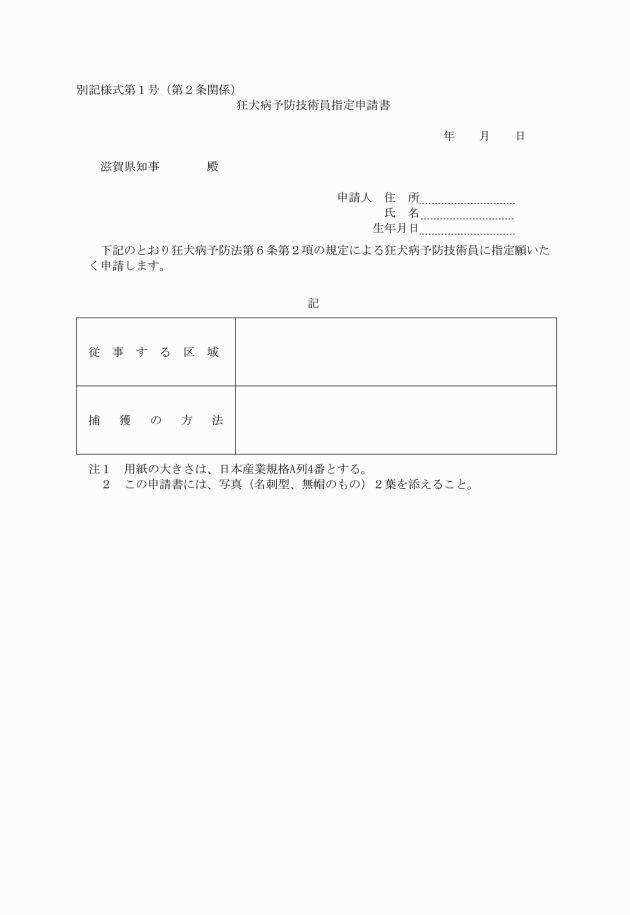 別記様式第１号（第２条関係）

狂犬病予防技術員指定申請書

年　月　日

滋賀県知事　　　殿

申請人　住　所

氏　名

生年月日

下記のとおり狂犬病予防法第６条第２項の規定による狂犬病予防技術員に指定願いたく申請します。

記

| 従事する区域 |  |
|---|---|
| 捕獲の方法 |  |

注１　用紙の大きさは、日本産業規格A列4番とする。
２　この申請書には、写真（名刺型、無帽のもの）２葉を添えること。